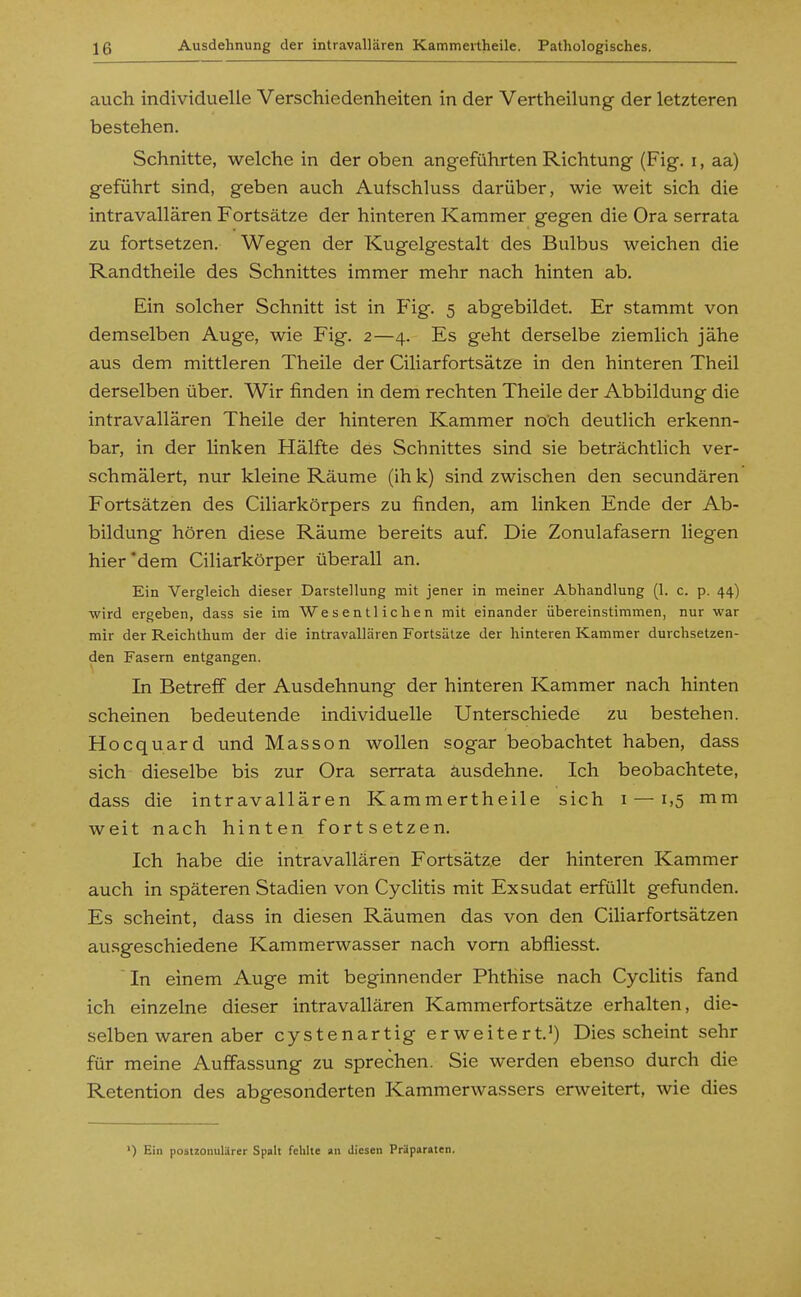 16 Ausdehnung der intravallären Kammertheile. Pathologisches.

auch individuelle Verschiedenheiten in der Vertheilung der letzteren bestehen.

Schnitte, welche in der oben angeführten Richtung (Fig. 1, aa) geführt sind, geben auch Aufschluss darüber, wie weit sich die intravallären Fortsätze der hinteren Kammer gegen die Ora serrata zu fortsetzen. Wegen der Kugelgestalt des Bulbus weichen die Randtheile des Schnittes immer mehr nach hinten ab.

Ein solcher Schnitt ist in Fig. 5 abgebildet. Er stammt von demselben Auge, wie Fig. 2—4. Es geht derselbe ziemlich jähe aus dem mittleren Theile der Ciliarfortsätze in den hinteren Theil derselben über. Wir finden in dem rechten Theile der Abbildung die intravallären Theile der hinteren Kammer noch deutlich erkennbar, in der linken Hälfte des Schnittes sind sie beträchtlich verschmälert, nur kleine Räume (ih k) sind zwischen den secundären Fortsätzen des Ciliarkörpers zu finden, am linken Ende der Abbildung hören diese Räume bereits auf. Die Zonulafasern liegen hier dem Ciliarkörper überall an.

Ein Vergleich dieser Darstellung mit jener in meiner Abhandlung (l. c. p. 44) wird ergeben, dass sie im Wesentlichen mit einander übereinstimmen, nur war mir der Reichthum der die intravallären Fortsätze der hinteren Kammer durchsetzenden Fasern entgangen.

In Betreff der Ausdehnung der hinteren Kammer nach hinten scheinen bedeutende individuelle Unterschiede zu bestehen. Hocquard und Masson wollen sogar beobachtet haben, dass sich dieselbe bis zur Ora serrata ausdehne. Ich beobachtete, dass die intravallären Kammertheile sich 1—1,5 mm weit nach hinten fortsetzen.

Ich habe die intravallären Fortsätze der hinteren Kammer auch in späteren Stadien von Cyclitis mit Exsudat erfüllt gefunden. Es scheint, dass in diesen Räumen das von den Ciliarfortsätzen ausgeschiedene Kammerwasser nach vorn abfliesst.

In einem Auge mit beginnender Phthise nach Cyclitis fand ich einzelne dieser intravallären Kammerfortsätze erhalten, dieselben waren aber cystenartig erweitert.¹) Dies scheint sehr für meine Auffassung zu sprechen. Sie werden ebenso durch die Retention des abgesonderten Kammerwassers erweitert, wie dies

¹) Ein postzonulärer Spalt fehlte an diesen Präparaten.